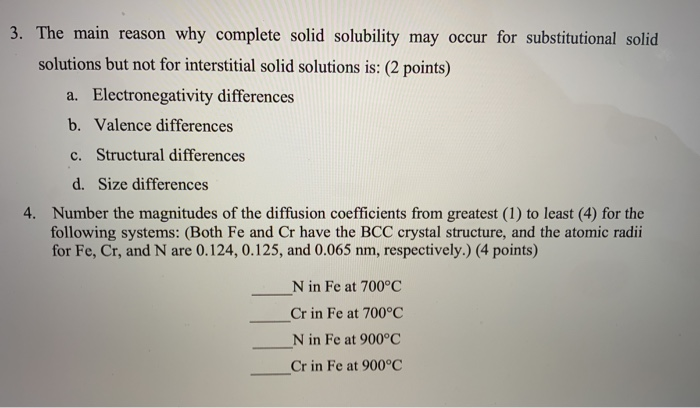 3. The main reason why complete solid solubility may occur for substitutional solid solutions but not for interstitial solid solutions is: (2 points)

a. Electronegativity differences

b. Valence differences

c. Structural differences

d. Size differences

4. Number the magnitudes of the diffusion coefficients from greatest (1) to least (4) for the following systems: (Both Fe and Cr have the BCC crystal structure, and the atomic radii for Fe, Cr, and N are 0.124, 0.125, and 0.065 nm, respectively.) (4 points)

_____N in Fe at 700°C

_____Cr in Fe at 700°C

_____N in Fe at 900°C

_____Cr in Fe at 900°C